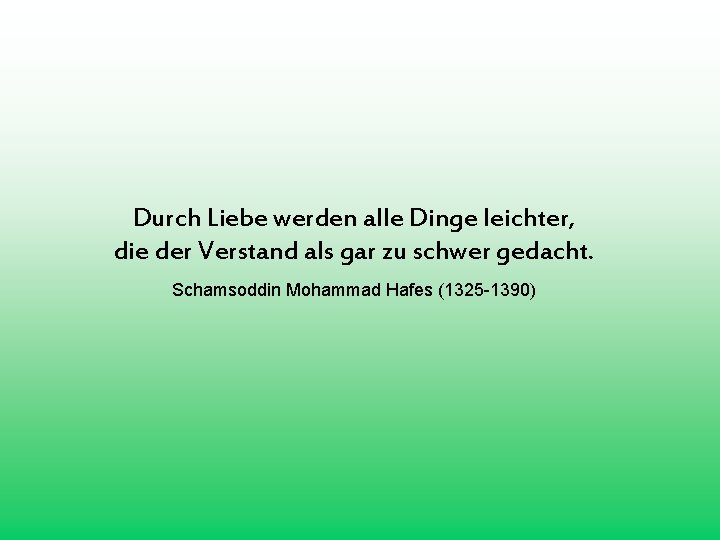 Durch Liebe werden alle Dinge leichter,
die der Verstand als gar zu schwer gedacht.

Schamsoddin Mohammad Hafes (1325-1390)